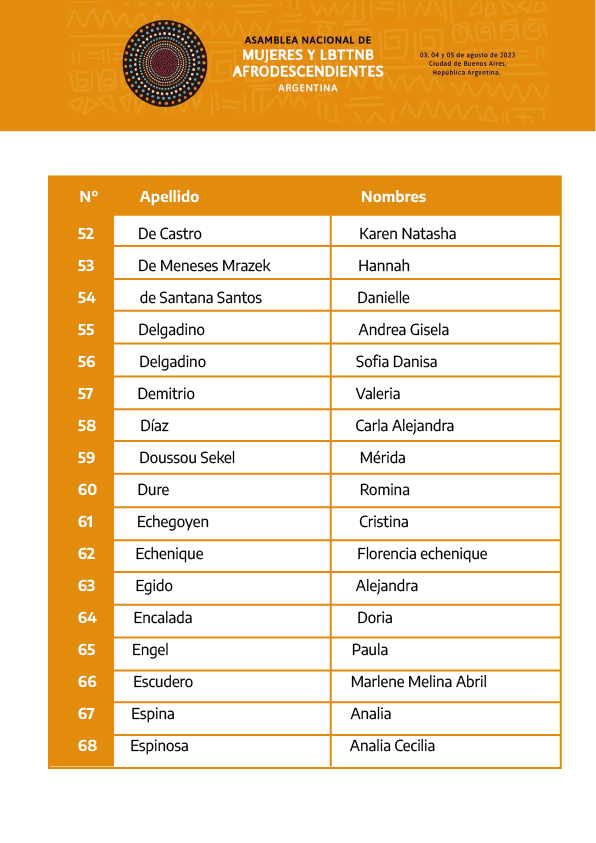 ASAMBLEA NACIONAL DE
MUJERES Y LBTTNB
AFRODESCENDIENTES
ARGENTINA

03, 04 y 05 de agosto de 2023
Ciudad de Buenos Aires,
República Argentina.

| N° | Apellido | Nombres |
|---|---|---|
| 52 | De Castro | Karen Natasha |
| 53 | De Meneses Mrazek | Hannah |
| 54 | de Santana Santos | Danielle |
| 55 | Delgadino | Andrea Gisela |
| 56 | Delgadino | Sofia Danisa |
| 57 | Demitrio | Valeria |
| 58 | Díaz | Carla Alejandra |
| 59 | Doussou Sekel | Mérida |
| 60 | Dure | Romina |
| 61 | Echegoyen | Cristina |
| 62 | Echenique | Florencia echenique |
| 63 | Egido | Alejandra |
| 64 | Encalada | Doria |
| 65 | Engel | Paula |
| 66 | Escudero | Marlene Melina Abril |
| 67 | Espina | Analia |
| 68 | Espinosa | Analia Cecilia |